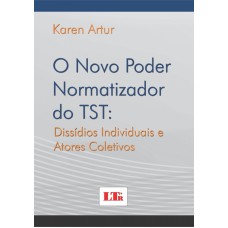 Karen Artur

O Novo Poder Normatizador do TST:

Dissídios Individuais e Atores Coletivos

LTr